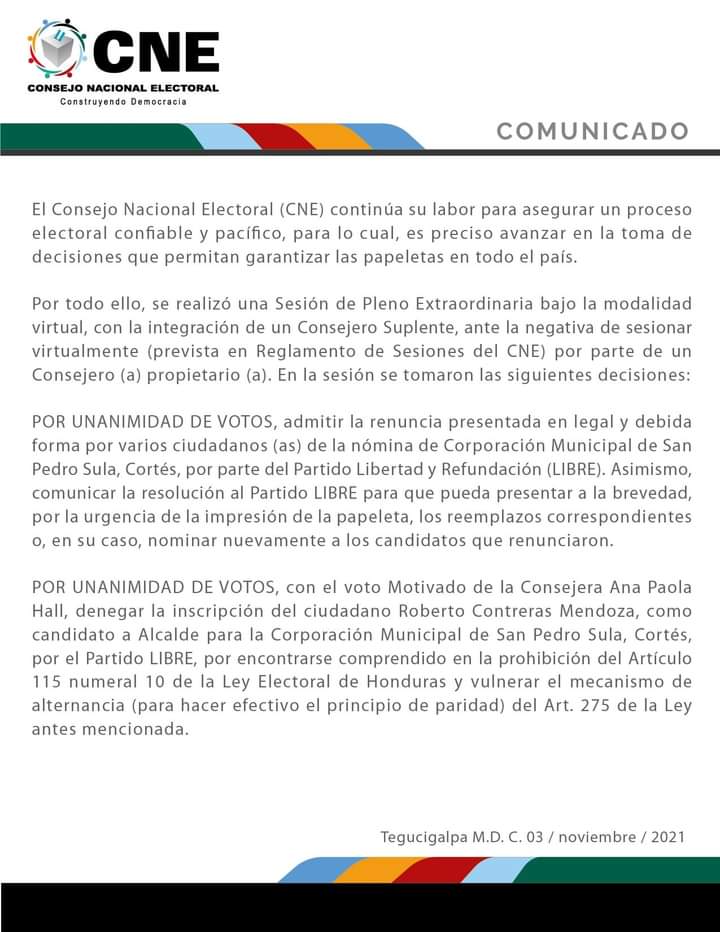 CNE
CONSEJO NACIONAL ELECTORAL
Construyendo Democracia

COMUNICADO

El Consejo Nacional Electoral (CNE) continúa su labor para asegurar un proceso electoral confiable y pacífico, para lo cual, es preciso avanzar en la toma de decisiones que permitan garantizar las papeletas en todo el país.

Por todo ello, se realizó una Sesión de Pleno Extraordinaria bajo la modalidad virtual, con la integración de un Consejero Suplente, ante la negativa de sesionar virtualmente (prevista en Reglamento de Sesiones del CNE) por parte de un Consejero (a) propietario (a). En la sesión se tomaron las siguientes decisiones:

POR UNANIMIDAD DE VOTOS, admitir la renuncia presentada en legal y debida forma por varios ciudadanos (as) de la nómina de Corporación Municipal de San Pedro Sula, Cortés, por parte del Partido Libertad y Refundación (LIBRE). Asimismo, comunicar la resolución al Partido LIBRE para que pueda presentar a la brevedad, por la urgencia de la impresión de la papeleta, los reemplazos correspondientes o, en su caso, nominar nuevamente a los candidatos que renunciaron.

POR UNANIMIDAD DE VOTOS, con el voto Motivado de la Consejera Ana Paola Hall, denegar la inscripción del ciudadano Roberto Contreras Mendoza, como candidato a Alcalde para la Corporación Municipal de San Pedro Sula, Cortés, por el Partido LIBRE, por encontrarse comprendido en la prohibición del Artículo 115 numeral 10 de la Ley Electoral de Honduras y vulnerar el mecanismo de alternancia (para hacer efectivo el principio de paridad) del Art. 275 de la Ley antes mencionada.

Tegucigalpa M.D. C. 03 / noviembre / 2021